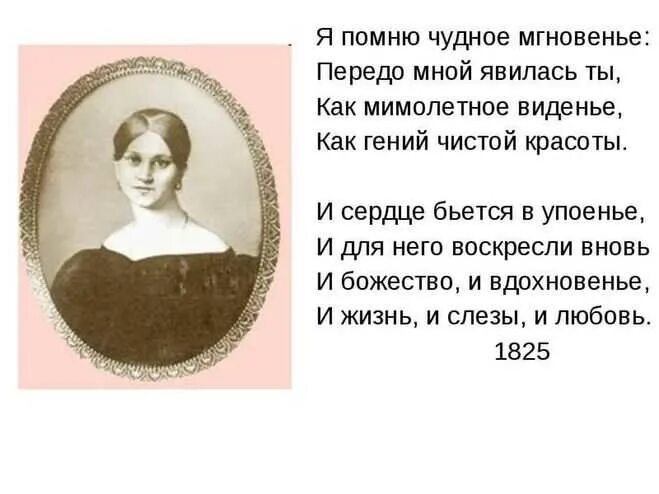 Я помню чудное мгновенье:
Передо мной явилась ты,
Как мимолетное виденье,
Как гений чистой красоты.

И сердце бьется в упоенье,
И для него воскресли вновь
И божество, и вдохновенье,
И жизнь, и слезы, и любовь.
1825